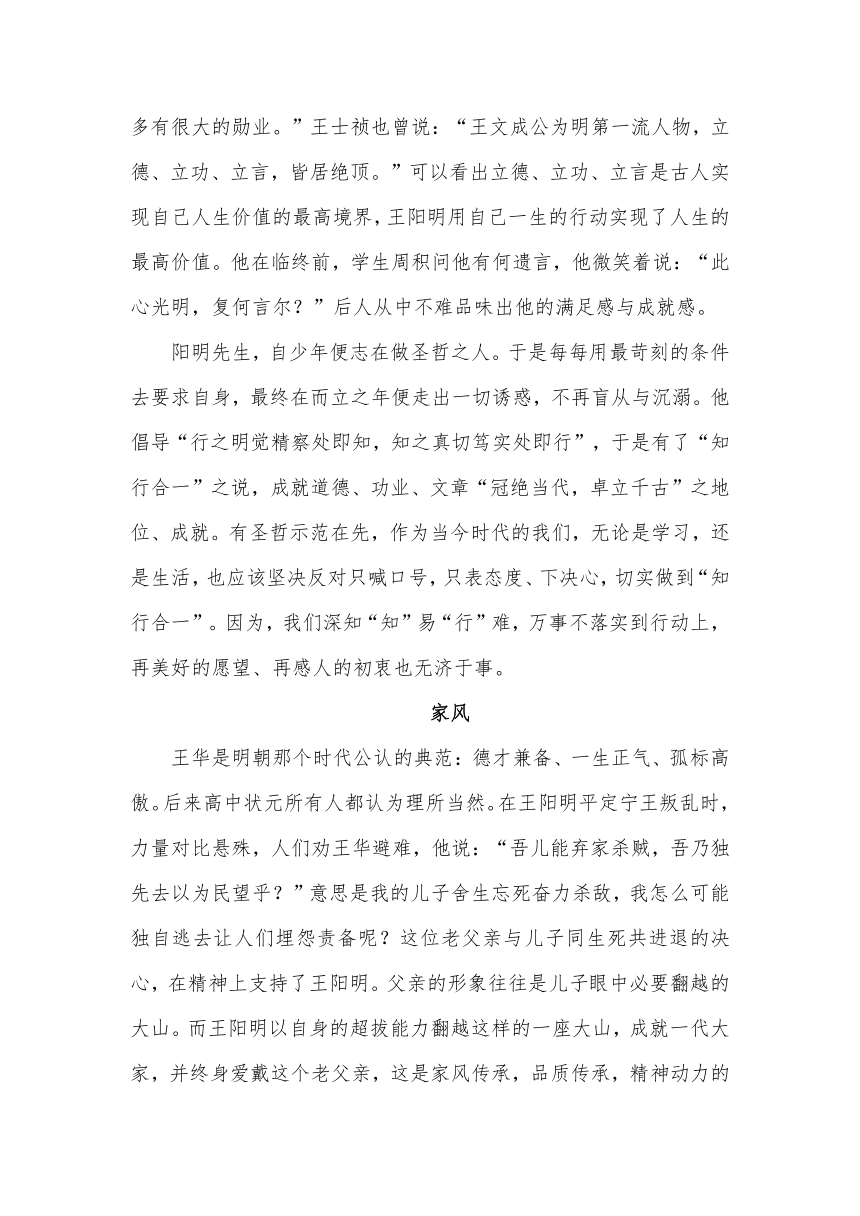 多有很大的勋业。”王士祯也曾说：“王文成公为明第一流人物，立德、立功、立言，皆居绝顶。”可以看出立德、立功、立言是古人实现自己人生价值的最高境界，王阳明用自己一生的行动实现了人生的最高价值。他在临终前，学生周积问他有何遗言，他微笑着说：“此心光明，复何言尔？”后人从中不难品味出他的满足感与成就感。

阳明先生，自少年便志在做圣哲之人。于是每每用最苛刻的条件去要求自身，最终在而立之年便走出一切诱惑，不再盲从与沉溺。他倡导“行之明觉精察处即知，知之真切笃实处即行”，于是有了“知行合一”之说，成就道德、功业、文章“冠绝当代，卓立千古”之地位、成就。有圣哲示范在先，作为当今时代的我们，无论是学习，还是生活，也应该坚决反对只喊口号，只表态度、下决心，切实做到“知行合一”。因为，我们深知“知”易“行”难，万事不落实到行动上，再美好的愿望、再感人的初衷也无济于事。

家风

王华是明朝那个时代公认的典范：德才兼备、一生正气、孤标高傲。后来高中状元所有人都认为理所当然。在王阳明平定宁王叛乱时，力量对比悬殊，人们劝王华避难，他说：“吾儿能弃家杀贼，吾乃独先去以为民望乎？”意思是我的儿子舍生忘死奋力杀敌，我怎么可能独自逃去让人们埋怨责备呢？这位老父亲与儿子同生死共进退的决心，在精神上支持了王阳明。父亲的形象往往是儿子眼中必要翻越的大山。而王阳明以自身的超拔能力翻越这样的一座大山，成就一代大家，并终身爱戴这个老父亲，这是家风传承，品质传承，精神动力的